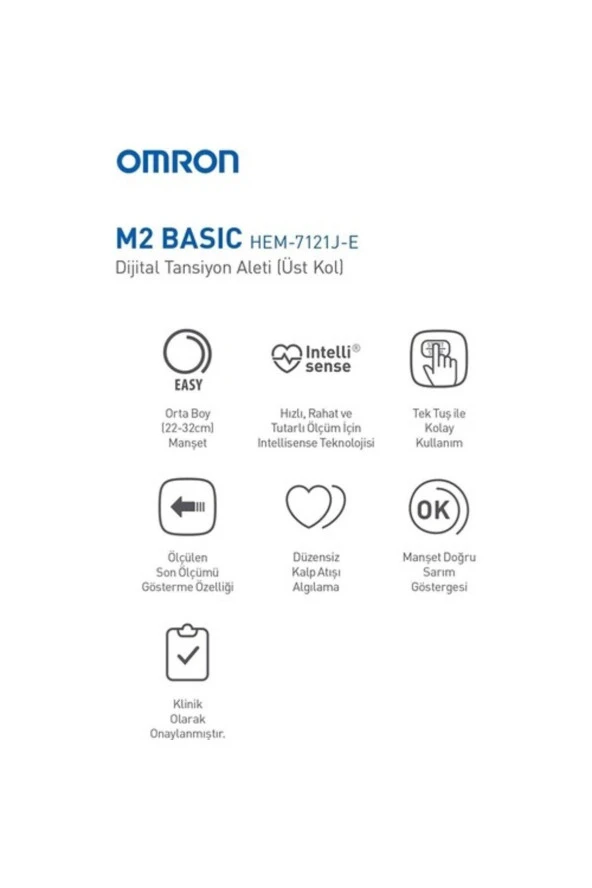 OMRON

M2 BASIC HEM-7121J-E
Dijital Tansiyon Aleti (Üst Kol)

EASY

Orta Boy (22-32cm) Manşet

Intelli® sense

Hızlı, Rahat ve Tutarlı Ölçüm İçin Intellisense Teknolojisi

Tek Tuş ile Kolay Kullanım

Ölçülen Son Ölçümü Gösterme Özelliği

Düzensiz Kalp Atışı Algılama

OK

Manşet Doğru Sarım Göstergesi

Klinik Olarak Onaylanmıştır.